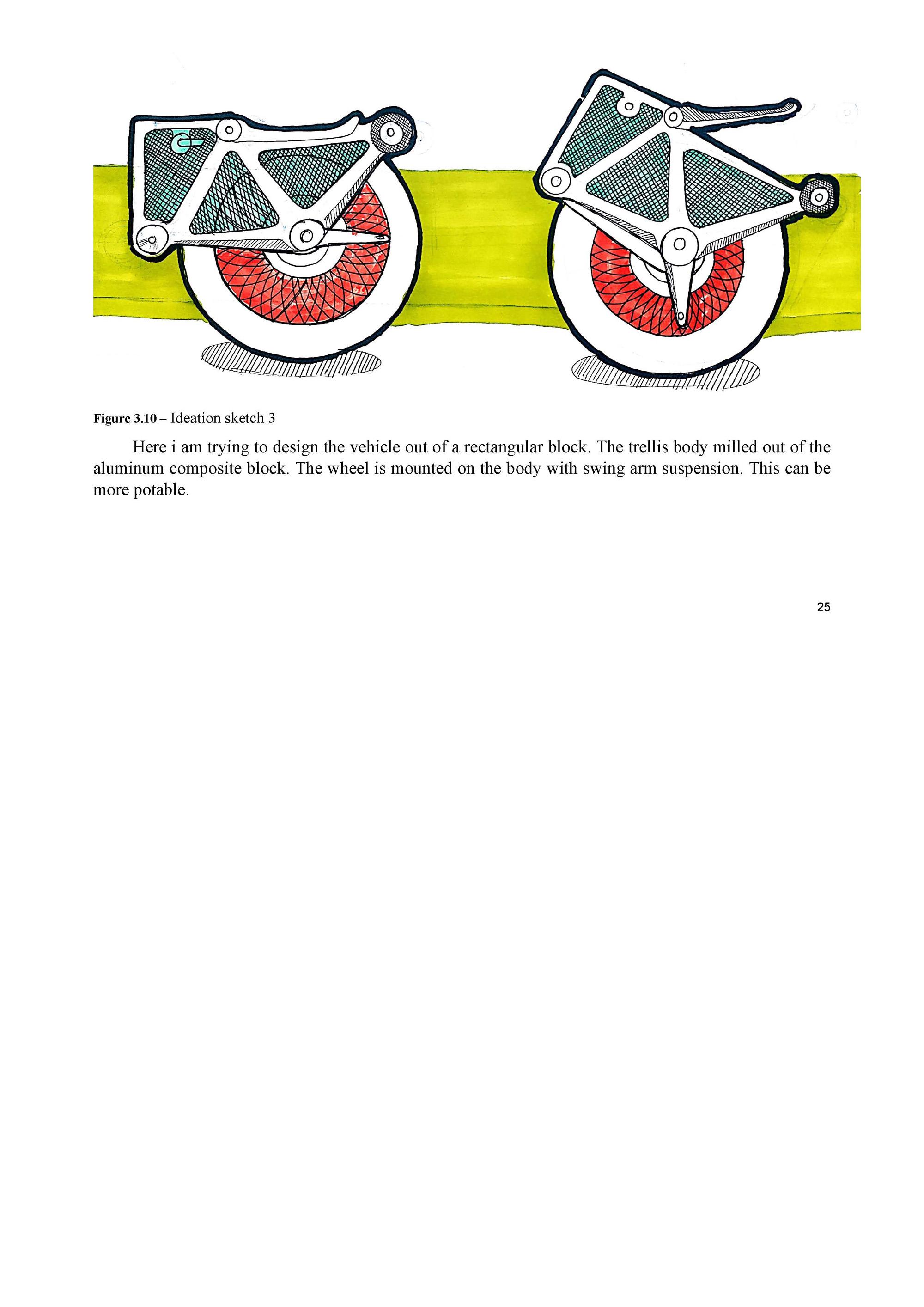 Figure 3.10 – Ideation sketch 3

Here i am trying to design the vehicle out of a rectangular block. The trellis body milled out of the aluminum composite block. The wheel is mounted on the body with swing arm suspension. This can be more potable.

25